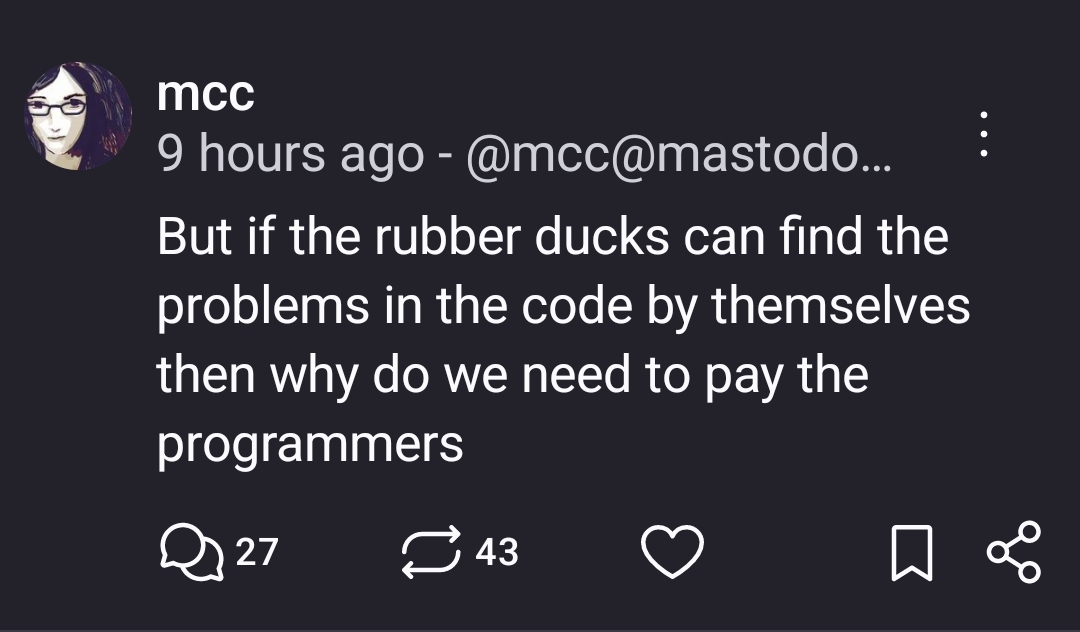 mcc
9 hours ago - @mcc@mastodo...

But if the rubber ducks can find the problems in the code by themselves then why do we need to pay the programmers

27 43